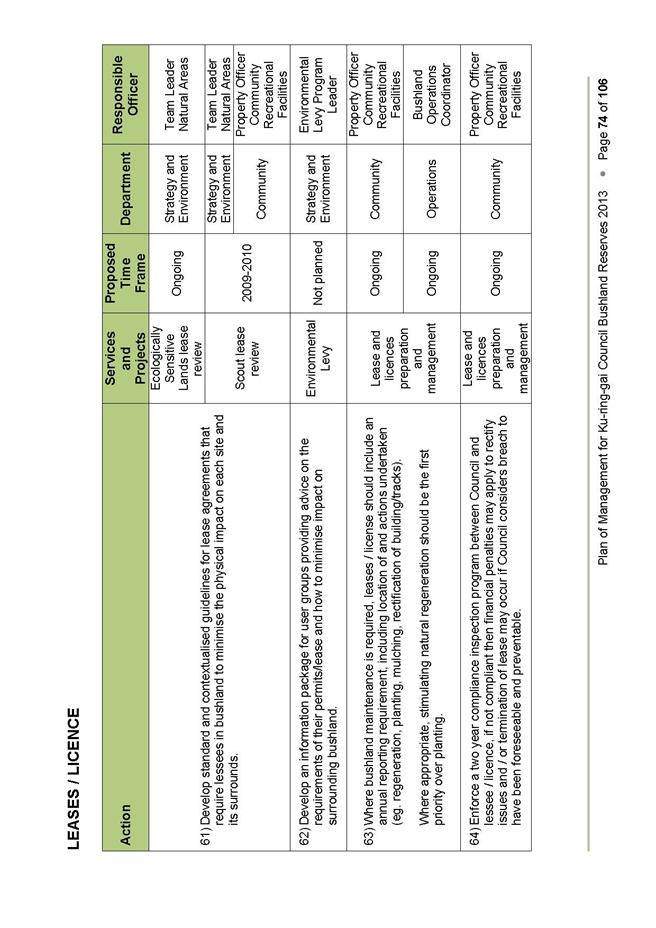 LEASES / LICENCE

| Action | Services and Projects | Proposed Time Frame | Department | Responsible Officer |
|---|---|---|---|---|
| 61) Develop standard and contextualised guidelines for lease agreements that require lessees in bushland to minimise the physical impact on each site and its surrounds. | Ecologically Sensitive Lands lease review | Ongoing | Strategy and Environment | Team Leader Natural Areas |
| | Scout lease review | 2009-2010 | Strategy and Environment | Team Leader Natural Areas |
| | | | Community | Property Officer Community Recreational Facilities |
| 62) Develop an information package for user groups providing advice on the requirements of their permits/lease and how to minimise impact on surrounding bushland. | Environmental Levy | Not planned | Strategy and Environment | Environmental Levy Program Leader |
| 63) Where bushland maintenance is required, leases / license should include an annual reporting requirement, including location of and actions undertaken (eg. regeneration, planting, mulching, rectification of building/tracks). Where appropriate, stimulating natural regeneration should be the first priority over planting. | Lease and licences preparation and management | Ongoing | Community | Property Officer Community Recreational Facilities |
| | | Ongoing | Operations | Bushland Operations Coordinator |
| 64) Enforce a two year compliance inspection program between Council and lessee / licence, if not compliant then financial penalties may apply to rectify issues and / or termination of lease may occur if Council considers breach to have been foreseeable and preventable. | Lease and licences preparation and management | Ongoing | Community | Property Officer Community Recreational Facilities |

Plan of Management for Ku-ring-gai Council Bushland Reserves 2013 • Page 74 of 106